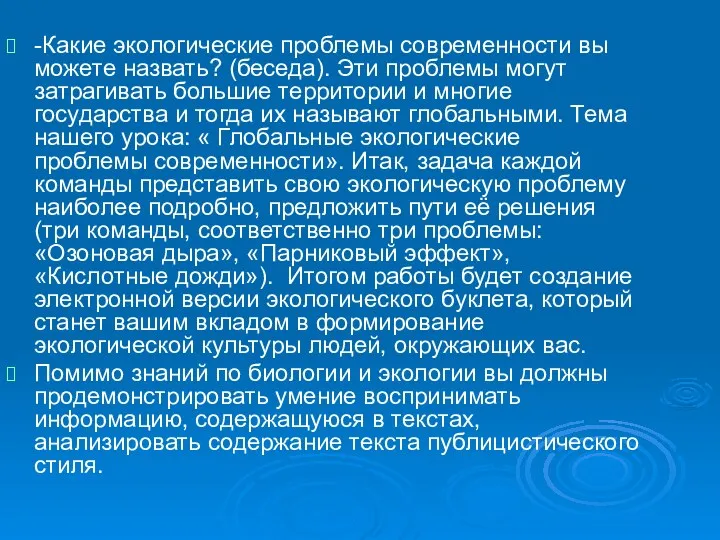 -Какие экологические проблемы современности вы можете назвать? (беседа). Эти проблемы могут затрагивать большие территории и многие государства и тогда их называют глобальными. Тема нашего урока: « Глобальные экологические проблемы современности». Итак, задача каждой команды представить свою экологическую проблему наиболее подробно, предложить пути её решения (три команды, соответственно три проблемы: «Озоновая дыра», «Парниковый эффект», «Кислотные дожди»). Итогом работы будет создание электронной версии экологического буклета, который станет вашим вкладом в формирование экологической культуры людей, окружающих вас.

Помимо знаний по биологии и экологии вы должны продемонстрировать умение воспринимать информацию, содержащуюся в текстах, анализировать содержание текста публицистического стиля.